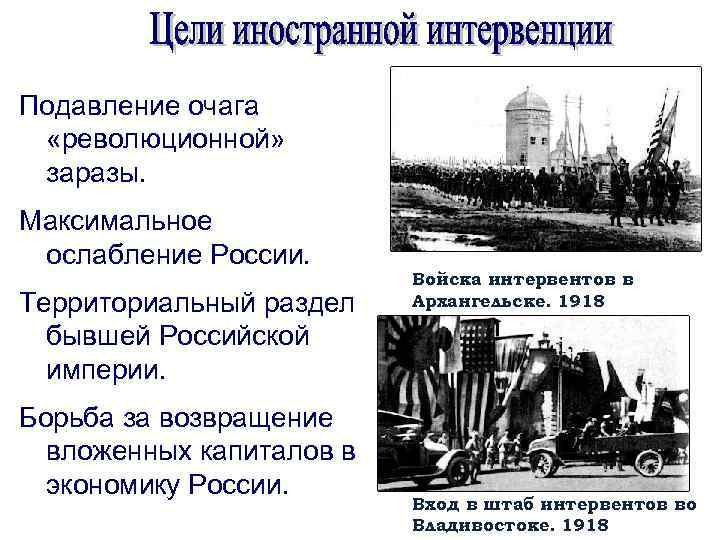 Цели иностранной интервенции

Подавление очага «революционной» заразы.

Максимальное ослабление России.

Территориальный раздел бывшей Российской империи.

Борьба за возвращение вложенных капиталов в экономику России.

Войска интервентов в Архангельске. 1918

Вход в штаб интервентов во Владивостоке. 1918